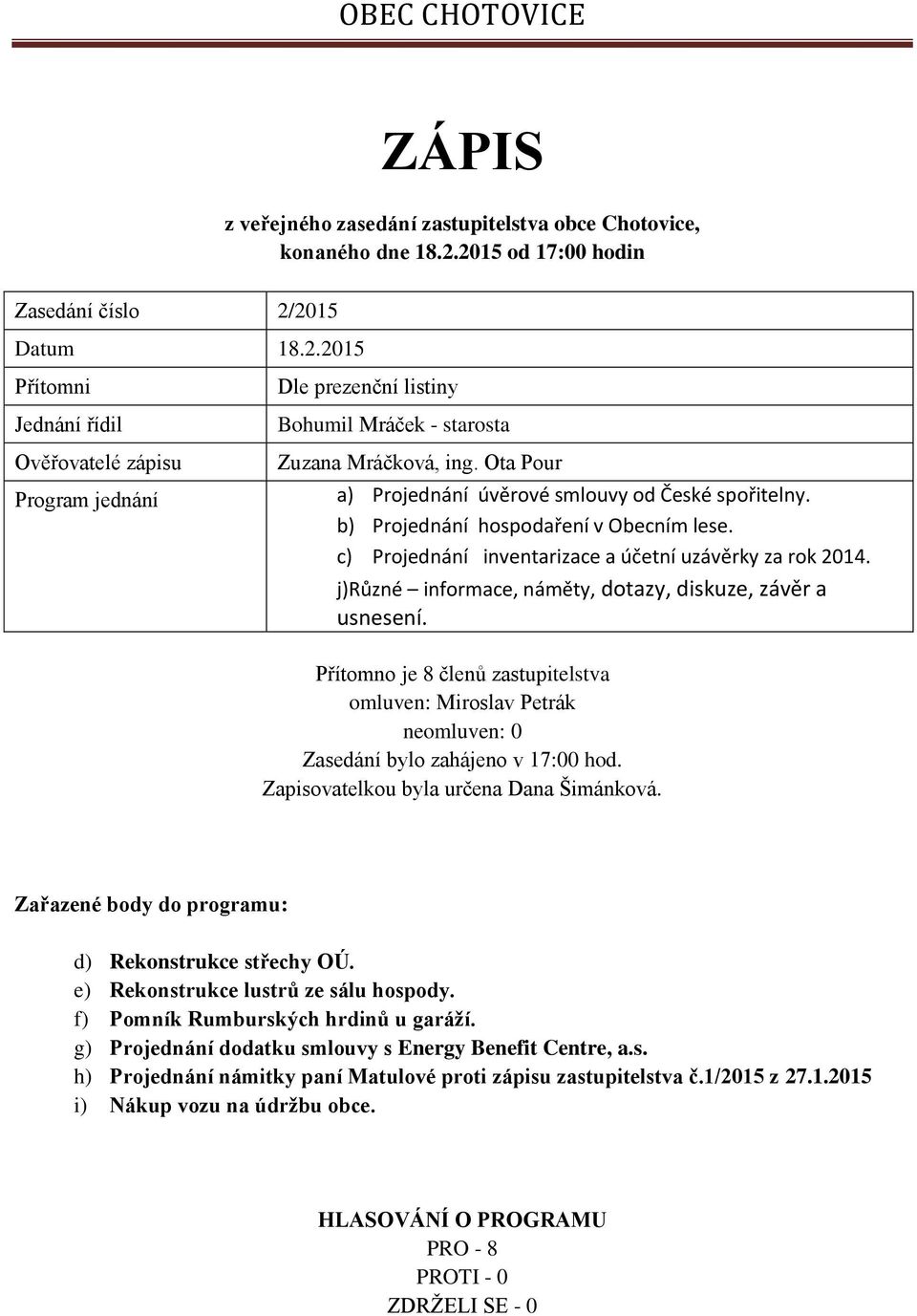 OBEC CHOTOVICE

ZÁPIS

z veřejného zasedání zastupitelstva obce Chotovice, konaného dne 18.2.2015 od 17:00 hodin

| Zasedání číslo | 2/2015 |
|---|---|
| Datum | 18.2.2015 |
| Přítomni | Dle prezenční listiny |
| Jednání řídil | Bohumil Mráček - starosta |
| Ověřovatelé zápisu | Zuzana Mráčková, ing. Ota Pour |
| Program jednání | a) Projednání úvěrové smlouvy od České spořitelny. b) Projednání hospodaření v Obecním lese. c) Projednání inventarizace a účetní uzávěrky za rok 2014. j)Různé – informace, náměty, dotazy, diskuze, závěr a usnesení. |

Přítomno je 8 členů zastupitelstva
omluven: Miroslav Petrák
neomluven: 0
Zasedání bylo zahájeno v 17:00 hod.
Zapisovatelkou byla určena Dana Šimánková.

Zařazené body do programu:

d) Rekonstrukce střechy OÚ.
e) Rekonstrukce lustrů ze sálu hospody.
f) Pomník Rumburských hrdinů u garáží.
g) Projednání dodatku smlouvy s Energy Benefit Centre, a.s.
h) Projednání námitky paní Matulové proti zápisu zastupitelstva č.1/2015 z 27.1.2015
i) Nákup vozu na údržbu obce.

HLASOVÁNÍ O PROGRAMU
PRO - 8
PROTI - 0
ZDRŽELI SE - 0